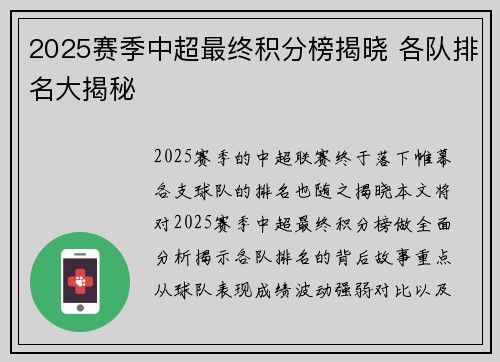 2025赛季中超最终积分榜揭晓 各队排名大揭秘

2025赛季的中超联赛终于落下帷幕各支球队的排名也随之揭晓本文将对2025赛季中超最终积分榜做全面分析揭示各队排名的背后故事重点从球队表现成绩波动强弱对比以及